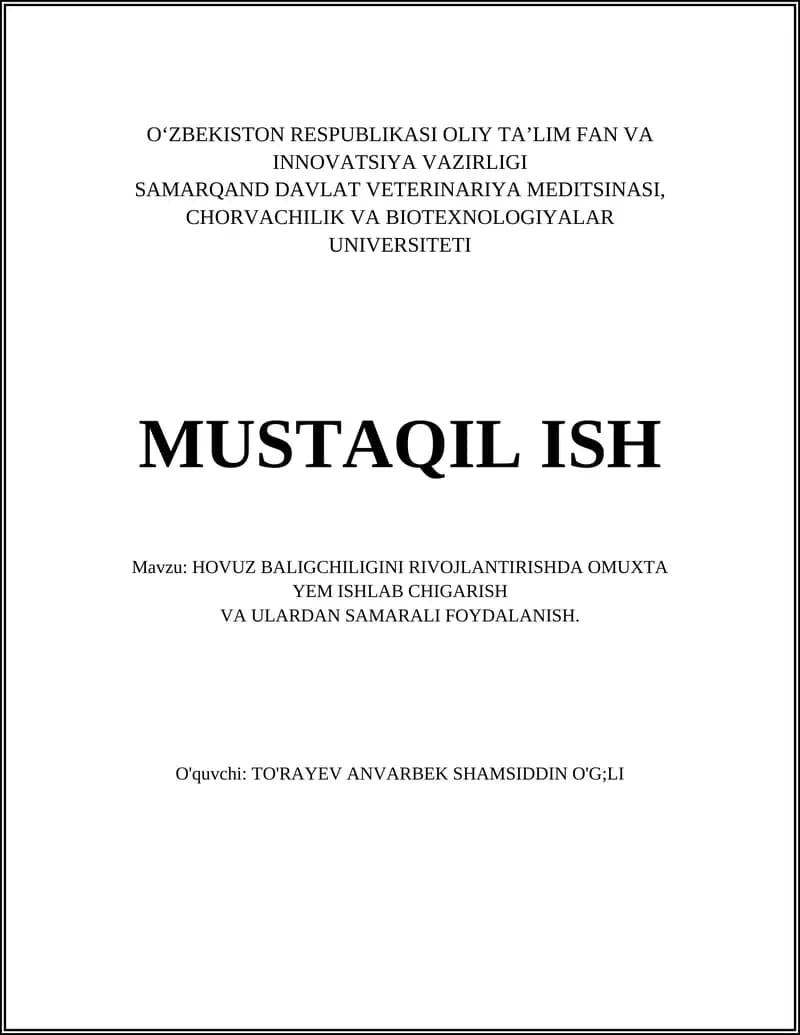 O‘ZBEKISTON RESPUBLIKASI OLIY TA’LIM FAN VA INNOVATSIYA VAZIRLIGI
SAMARQAND DAVLAT VETERINARIYA MEDITSINASI, CHORVACHILIK VA BIOTEXNOLOGIYALAR UNIVERSITETI

MUSTAQIL ISH

Mavzu: HOVUZ BALIGCHILIGINI RIVOJLANTIRISHDA OMUXTA YEM ISHLAB CHIGARISH
VA ULARDAN SAMARALI FOYDALANISH.

O'quvchi: TO'RAYEV ANVARBEK SHAMSIDDIN O'G;LI